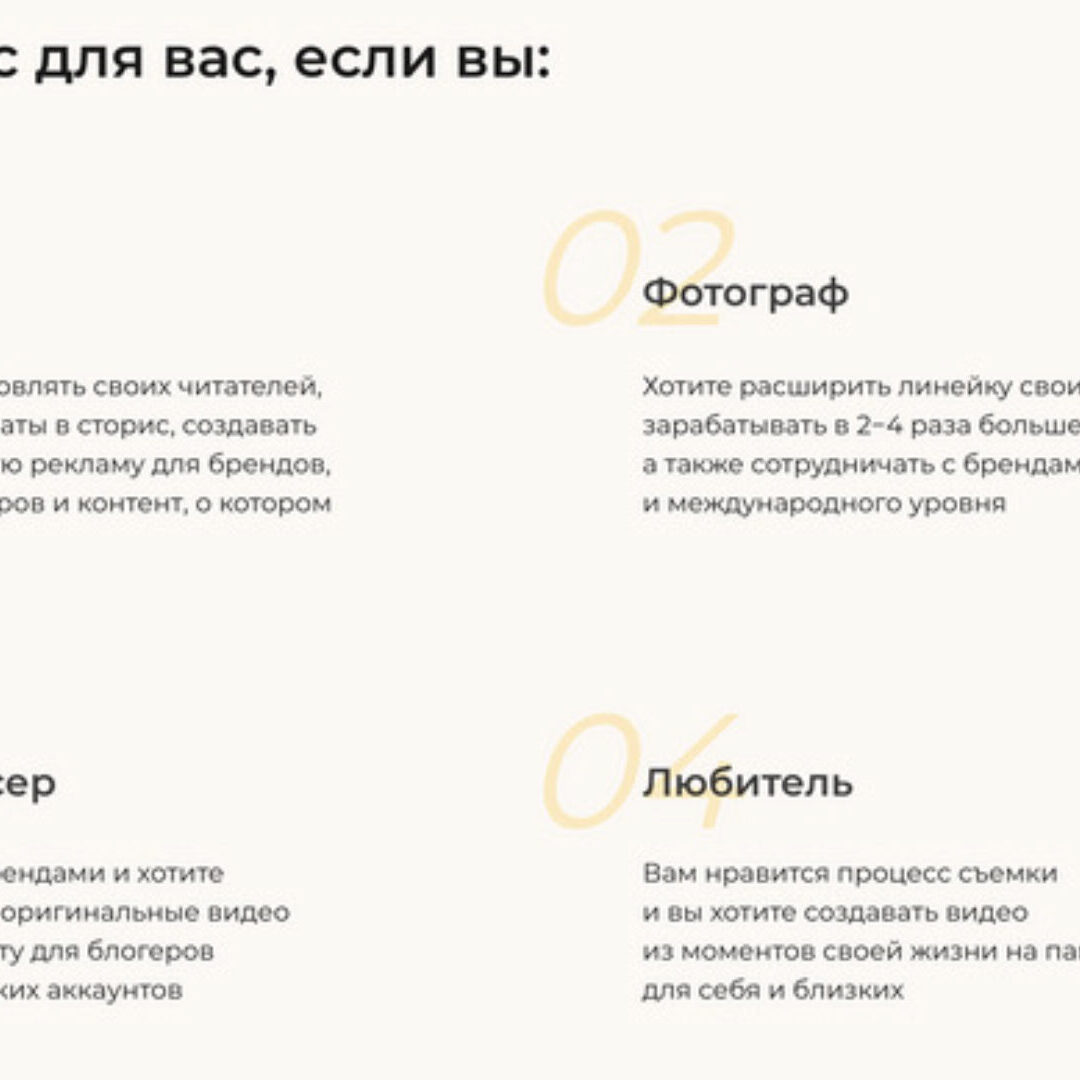 с для вас, если вы:

овлять своих читателей, аты в сторис, создавать ю рекламу для брендов, ров и контент, о котором

02

Фотограф

Хотите расширить линейку свои зарабатывать в 2–4 раза больше а также сотрудничать с брендам и международного уровня

сер

ендами и хотите оригинальные видео ту для блогеров ких аккаунтов

04

Любитель

Вам нравится процесс съемки и вы хотите создавать видео из моментов своей жизни на па для себя и близких